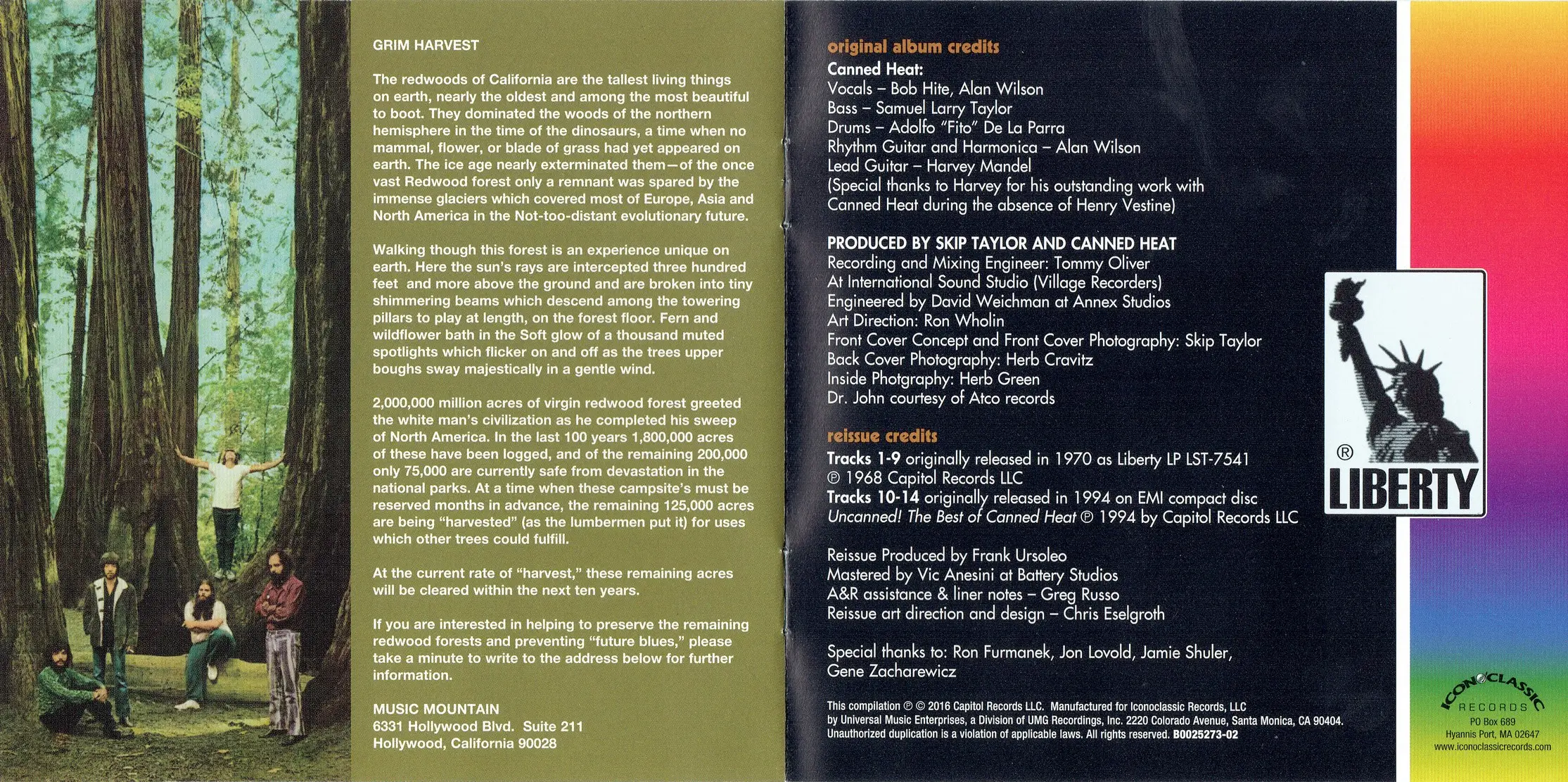 GRIM HARVEST

The redwoods of California are the tallest living things on earth, nearly the oldest and among the most beautiful to boot. They dominated the woods of the northern hemisphere in the time of the dinosaurs, a time when no mammal, flower, or blade of grass had yet appeared on earth. The ice age nearly exterminated them—of the once vast Redwood forest only a remnant was spared by the immense glaciers which covered most of Europe, Asia and North America in the Not-too-distant evolutionary future.

Walking though this forest is an experience unique on earth. Here the sun's rays are intercepted three hundred feet and more above the ground and are broken into tiny shimmering beams which descend among the towering pillars to play at length, on the forest floor. Fern and wildflower bath in the Soft glow of a thousand muted spotlights which flicker on and off as the trees upper boughs sway majestically in a gentle wind.

2,000,000 million acres of virgin redwood forest greeted the white man's civilization as he completed his sweep of North America. In the last 100 years 1,800,000 acres of these have been logged, and of the remaining 200,000 only 75,000 are currently safe from devastation in the national parks. At a time when these campsite's must be reserved months in advance, the remaining 125,000 acres are being "harvested" (as the lumbermen put it) for uses which other trees could fulfill.

At the current rate of "harvest," these remaining acres will be cleared within the next ten years.

If you are interested in helping to preserve the remaining redwood forests and preventing "future blues," please take a minute to write to the address below for further information.

MUSIC MOUNTAIN
6331 Hollywood Blvd. Suite 211
Hollywood, California 90028

original album credits
Canned Heat:
Vocals – Bob Hite, Alan Wilson
Bass – Samuel Larry Taylor
Drums – Adolfo "Fito" De La Parra
Rhythm Guitar and Harmonica – Alan Wilson
Lead Guitar – Harvey Mandel
(Special thanks to Harvey for his outstanding work with Canned Heat during the absence of Henry Vestine)

PRODUCED BY SKIP TAYLOR AND CANNED HEAT
Recording and Mixing Engineer: Tommy Oliver
At International Sound Studio (Village Recorders)
Engineered by David Weichman at Annex Studios
Art Direction: Ron Wholin
Front Cover Concept and Front Cover Photography: Skip Taylor
Back Cover Photography: Herb Cravitz
Inside Photgraphy: Herb Green
Dr. John courtesy of Atco records

reissue credits
Tracks 1-9 originally released in 1970 as Liberty LP LST-7541
℗ 1968 Capitol Records LLC
Tracks 10-14 originally released in 1994 on EMI compact disc
Uncanned! The Best of Canned Heat ℗ 1994 by Capitol Records LLC

Reissue Produced by Frank Ursoleo
Mastered by Vic Anesini at Battery Studios
A&R assistance & liner notes – Greg Russo
Reissue art direction and design – Chris Eselgroth

Special thanks to: Ron Furmanek, Jon Lovold, Jamie Shuler, Gene Zacharewicz

This compilation ℗ © 2016 Capitol Records LLC. Manufactured for Iconoclassic Records, LLC by Universal Music Enterprises, a Division of UMG Recordings, Inc. 2220 Colorado Avenue, Santa Monica, CA 90404. Unauthorized duplication is a violation of applicable laws. All rights reserved. B0025273-02

®
LIBERTY

ICONOCLASSIC
RECORDS
PO Box 689
Hyannis Port, MA 02647
www.iconoclassicrecords.com